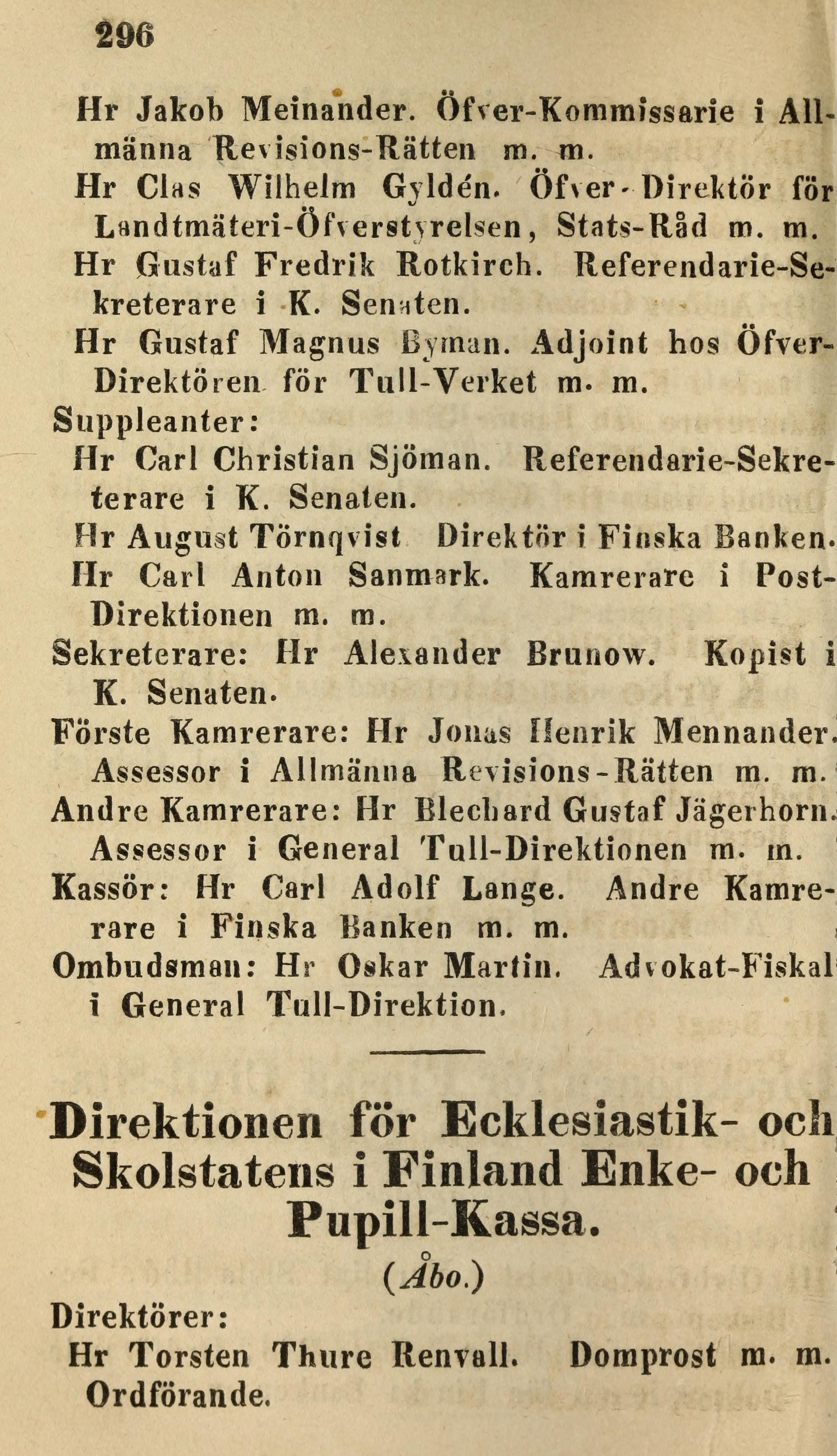 296

Hr Jakob Meinander. Öfver-Kommissarie i Allmänna Revisions-Rätten m. m.
Hr Clas Wilhelm Gyldén. Öfver-Direktör för Landtmäteri-Öfverstyrelsen, Stats-Råd m. m.
Hr Gustaf Fredrik Rotkirch. Referendarie-Sekreterare i K. Senaten.
Hr Gustaf Magnus Byman. Adjoint hos Öfver-Direktören för Tull-Verket m. m.
Suppleanter:
Hr Carl Christian Sjöman. Referendarie-Sekreterare i K. Senaten.
Hr August Törnqvist Direktör i Finska Banken.
Hr Carl Anton Sanmark. Kamrerare i Post-Direktionen m. m.
Sekreterare: Hr Alexander Brunow. Kopist i K. Senaten.
Förste Kamrerare: Hr Jonas Henrik Mennander. Assessor i Allmänna Revisions-Rätten m. m.
Andre Kamrerare: Hr Blechard Gustaf Jägerhorn. Assessor i General Tull-Direktionen m. m.
Kassör: Hr Carl Adolf Lange. Andre Kamrerare i Finska Banken m. m.
Ombudsman: Hr Oskar Martin. Advokat-Fiskal i General Tull-Direktion.

Direktionen för Ecklesiastik- och Skolstatens i Finland Enke- och Pupill-Kassa.
(Åbo.)

Direktörer:
Hr Torsten Thure Renvall. Domprost m. m. Ordförande.